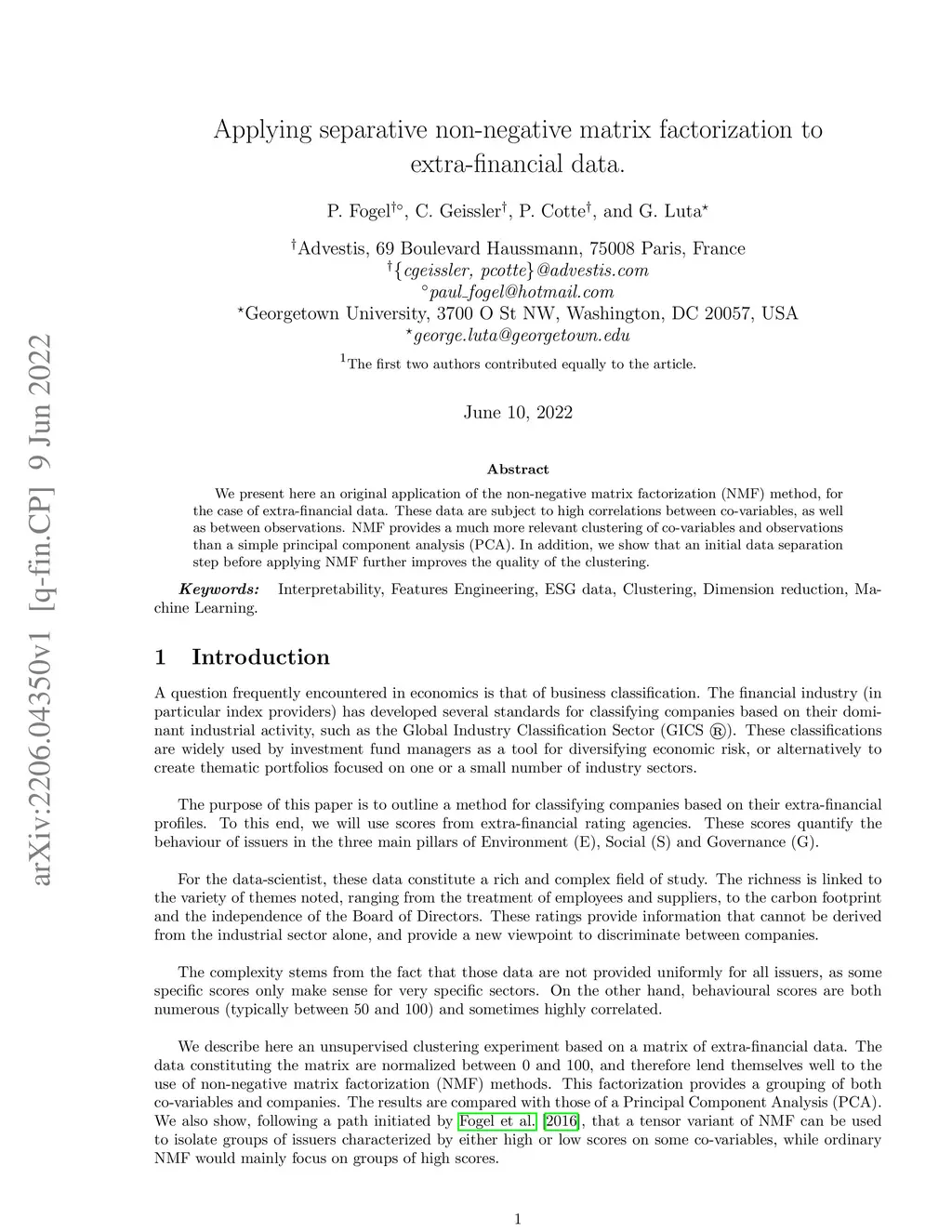 arXiv:2206.04350v1 [q-fin.CP] 9 Jun 2022

Applying separative non-negative matrix factorization to extra-financial data.

P. Fogel$^{\dagger\circ}$, C. Geissler$^{\dagger}$, P. Cotte$^{\dagger}$, and G. Luta$^{\star}$

$^{\dagger}$Advestis, 69 Boulevard Haussmann, 75008 Paris, France
$^{\dagger}${cgeissler, pcotte}@advestis.com
$^{\circ}$paul_fogel@hotmail.com
$^{\star}$Georgetown University, 3700 O St NW, Washington, DC 20057, USA
$^{\star}$george.luta@georgetown.edu

$^{1}$The first two authors contributed equally to the article.

June 10, 2022

Abstract

We present here an original application of the non-negative matrix factorization (NMF) method, for the case of extra-financial data. These data are subject to high correlations between co-variables, as well as between observations. NMF provides a much more relevant clustering of co-variables and observations than a simple principal component analysis (PCA). In addition, we show that an initial data separation step before applying NMF further improves the quality of the clustering.

Keywords: Interpretability, Features Engineering, ESG data, Clustering, Dimension reduction, Machine Learning.

1 Introduction

A question frequently encountered in economics is that of business classification. The financial industry (in particular index providers) has developed several standards for classifying companies based on their dominant industrial activity, such as the Global Industry Classification Sector (GICS ®). These classifications are widely used by investment fund managers as a tool for diversifying economic risk, or alternatively to create thematic portfolios focused on one or a small number of industry sectors.

The purpose of this paper is to outline a method for classifying companies based on their extra-financial profiles. To this end, we will use scores from extra-financial rating agencies. These scores quantify the behaviour of issuers in the three main pillars of Environment (E), Social (S) and Governance (G).

For the data-scientist, these data constitute a rich and complex field of study. The richness is linked to the variety of themes noted, ranging from the treatment of employees and suppliers, to the carbon footprint and the independence of the Board of Directors. These ratings provide information that cannot be derived from the industrial sector alone, and provide a new viewpoint to discriminate between companies.

The complexity stems from the fact that those data are not provided uniformly for all issuers, as some specific scores only make sense for very specific sectors. On the other hand, behavioural scores are both numerous (typically between 50 and 100) and sometimes highly correlated.

We describe here an unsupervised clustering experiment based on a matrix of extra-financial data. The data constituting the matrix are normalized between 0 and 100, and therefore lend themselves well to the use of non-negative matrix factorization (NMF) methods. This factorization provides a grouping of both co-variables and companies. The results are compared with those of a Principal Component Analysis (PCA). We also show, following a path initiated by Fogel et al. [2016], that a tensor variant of NMF can be used to isolate groups of issuers characterized by either high or low scores on some co-variables, while ordinary NMF would mainly focus on groups of high scores.

1